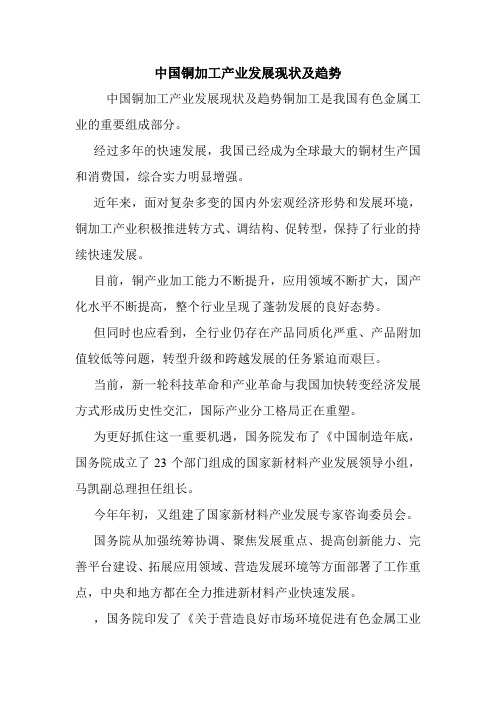 中国铜加工产业发展现状及趋势

中国铜加工产业发展现状及趋势铜加工是我国有色金属工业的重要组成部分。

经过多年的快速发展，我国已经成为全球最大的铜材生产国和消费国，综合实力明显增强。

近年来，面对复杂多变的国内外宏观经济形势和发展环境，铜加工产业积极推进转方式、调结构、促转型，保持了行业的持续快速发展。

目前，铜产业加工能力不断提升，应用领域不断扩大，国产化水平不断提高，整个行业呈现了蓬勃发展的良好态势。

但同时也应看到，全行业仍存在产品同质化严重、产品附加值较低等问题，转型升级和跨越发展的任务紧迫而艰巨。

当前，新一轮科技革命和产业革命与我国加快转变经济发展方式形成历史性交汇，国际产业分工格局正在重塑。

为更好抓住这一重要机遇，国务院发布了《中国制造年底，国务院成立了 23 个部门组成的国家新材料产业发展领导小组，马凯副总理担任组长。

今年年初，又组建了国家新材料产业发展专家咨询委员会。

国务院从加强统筹协调、聚焦发展重点、提高创新能力、完善平台建设、拓展应用领域、营造发展环境等方面部署了工作重点，中央和地方都在全力推进新材料产业快速发展。

，国务院印发了《关于营造良好市场环境促进有色金属工业